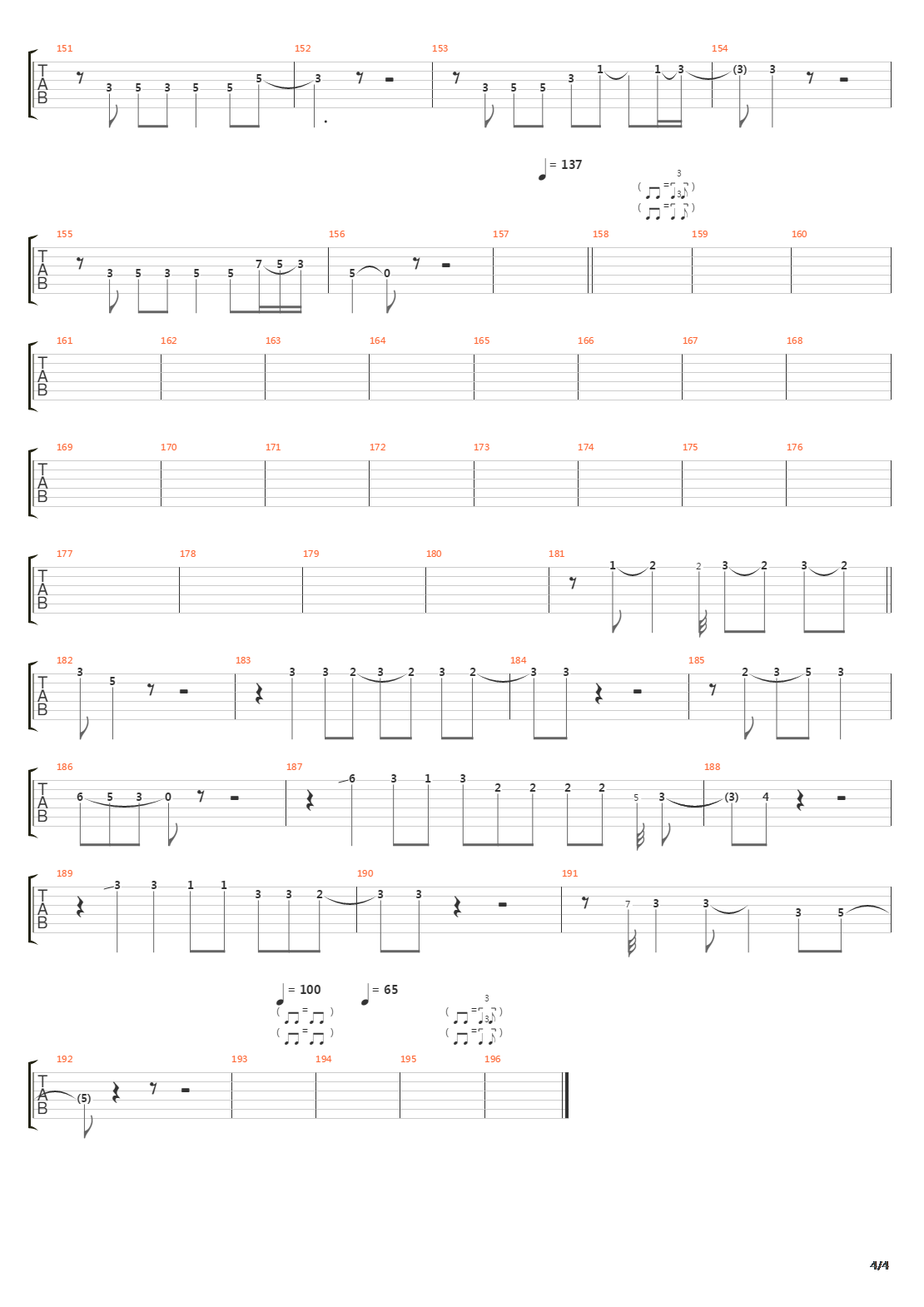 151 152 153 154
T
A
B
3 5 3 5 5 5 3 3 5 5 3 1 1 3 (3) 3

= 137

155 156 157 158 159 160
T
A
B
3 5 3 5 5 7 5 3 5 0

161 162 163 164 165 166 167 168
T
A
B

169 170 171 172 173 174 175 176
T
A
B

177 178 179 180 181
T
A
B
1 2 2 3 2 3 2

182 183 184 185
T
A
B
3 5 3 3 2 3 2 3 2 3 3 2 3 5 3

186 187 188
T
A
B
6 5 3 0 6 3 1 3 2 2 2 2 5 3 (3) 4

189 190 191
T
A
B
3 3 1 1 3 3 2 3 3 7 3 3 3 5

= 100 = 65

192 193 194 195 196
T
A
B
(5)

4/4